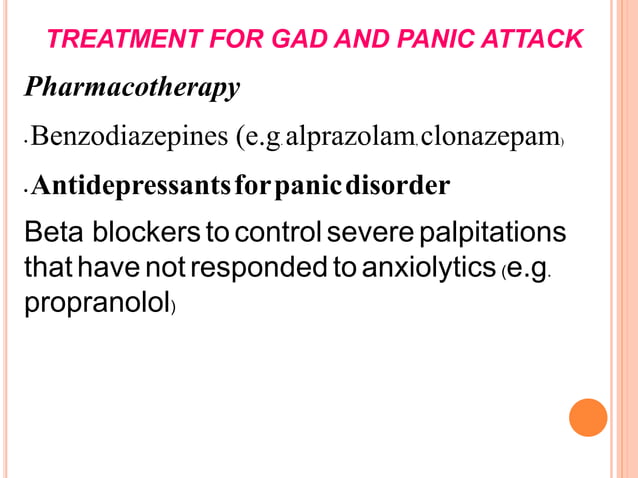 TREATMENT FOR GAD AND PANIC ATTACK

Pharmacotherapy

• Benzodiazepines (e.g. alprazolam, clonazepam)

• Antidepressants for panic disorder

Beta blockers to control severe palpitations that have not responded to anxiolytics (e.g. propranolol)